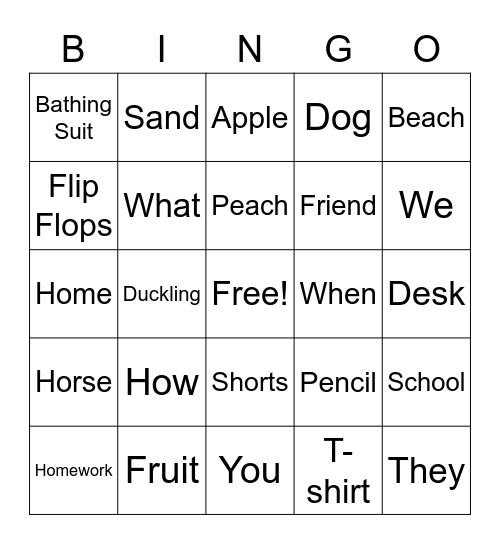 | B | I | N | G | O |
|---|---|---|---|---|
| Bathing Suit | Sand | Apple | Dog | Beach |
| Flip Flops | What | Peach | Friend | We |
| Home | Duckling | Free! | When | Desk |
| Horse | How | Shorts | Pencil | School |
| Homework | Fruit | You | T-shirt | They |